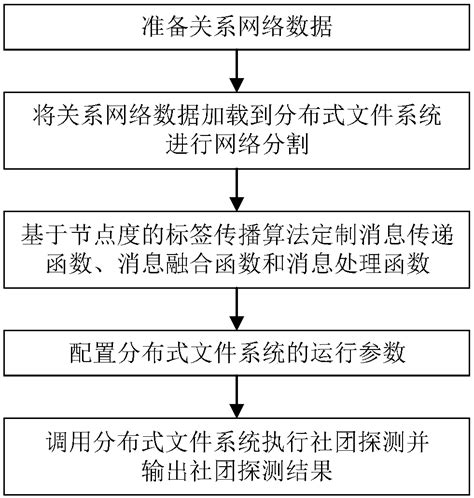 准备关系网络数据

将关系网络数据加载到分布式文件系统进行网络分割

基于节点度的标签传播算法定制消息传递函数、消息融合函数和消息处理函数

配置分布式文件系统的运行参数

调用分布式文件系统执行社团探测并输出社团探测结果